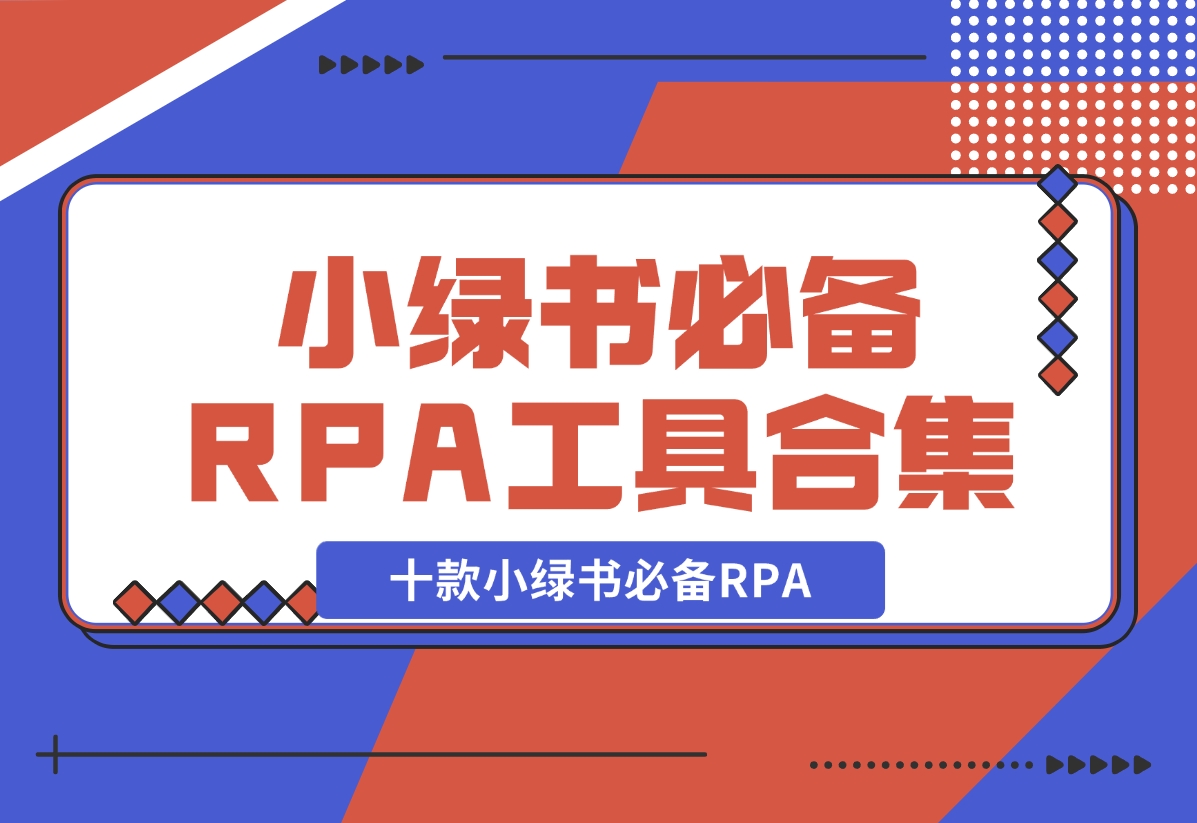 小绿书必备
RPA工具合集

十款小绿书必备RPA